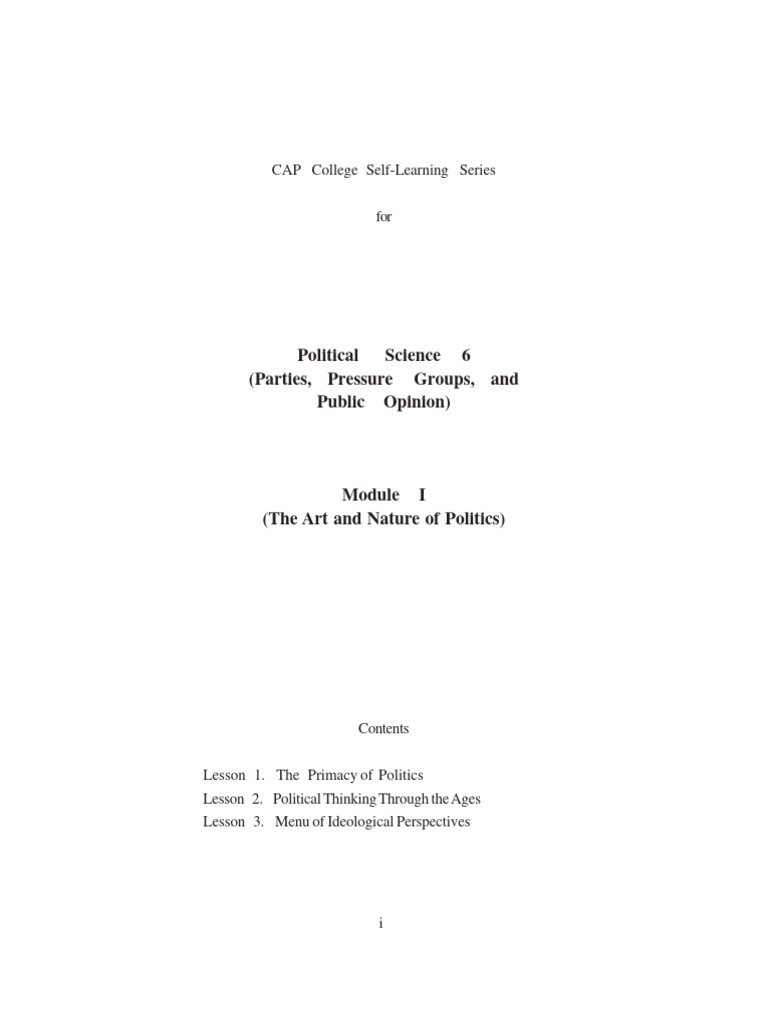 CAP College Self-Learning Series

for

Political Science 6
(Parties, Pressure Groups, and
Public Opinion)

Module I
(The Art and Nature of Politics)

Contents

Lesson 1. The Primacy of Politics
Lesson 2. Political Thinking Through the Ages
Lesson 3. Menu of Ideological Perspectives

i